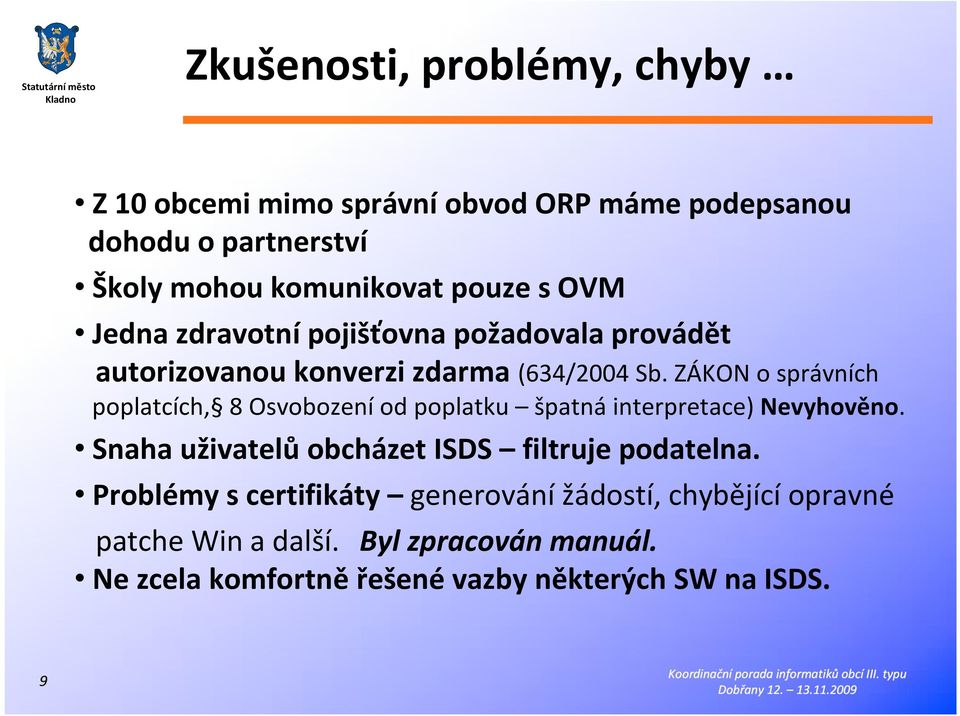 Statutární město Kladno

Zkušenosti, problémy, chyby …

• Z 10 obcemi mimo správní obvod ORP máme podepsanou dohodu o partnerství

• Školy mohou komunikovat pouze s OVM

• Jedna zdravotní pojišťovna požadovala provádět autorizovanou konverzi zdarma (634/2004 Sb. ZÁKON o správních poplatcích,§ 8 Osvobození od poplatku – špatná interpretace) Nevyhověno.

• Snaha uživatelů obcházet ISDS – filtruje podatelna.

• Problémy s certifikáty – generování žádostí, chybějící opravné patche Win a další. Byl zpracován manuál.

• Ne zcela komfortně řešené vazby některých SW na ISDS.

9

Koordinační porada informatiků obcí III. typu
Dobřany 12. – 13.11.2009